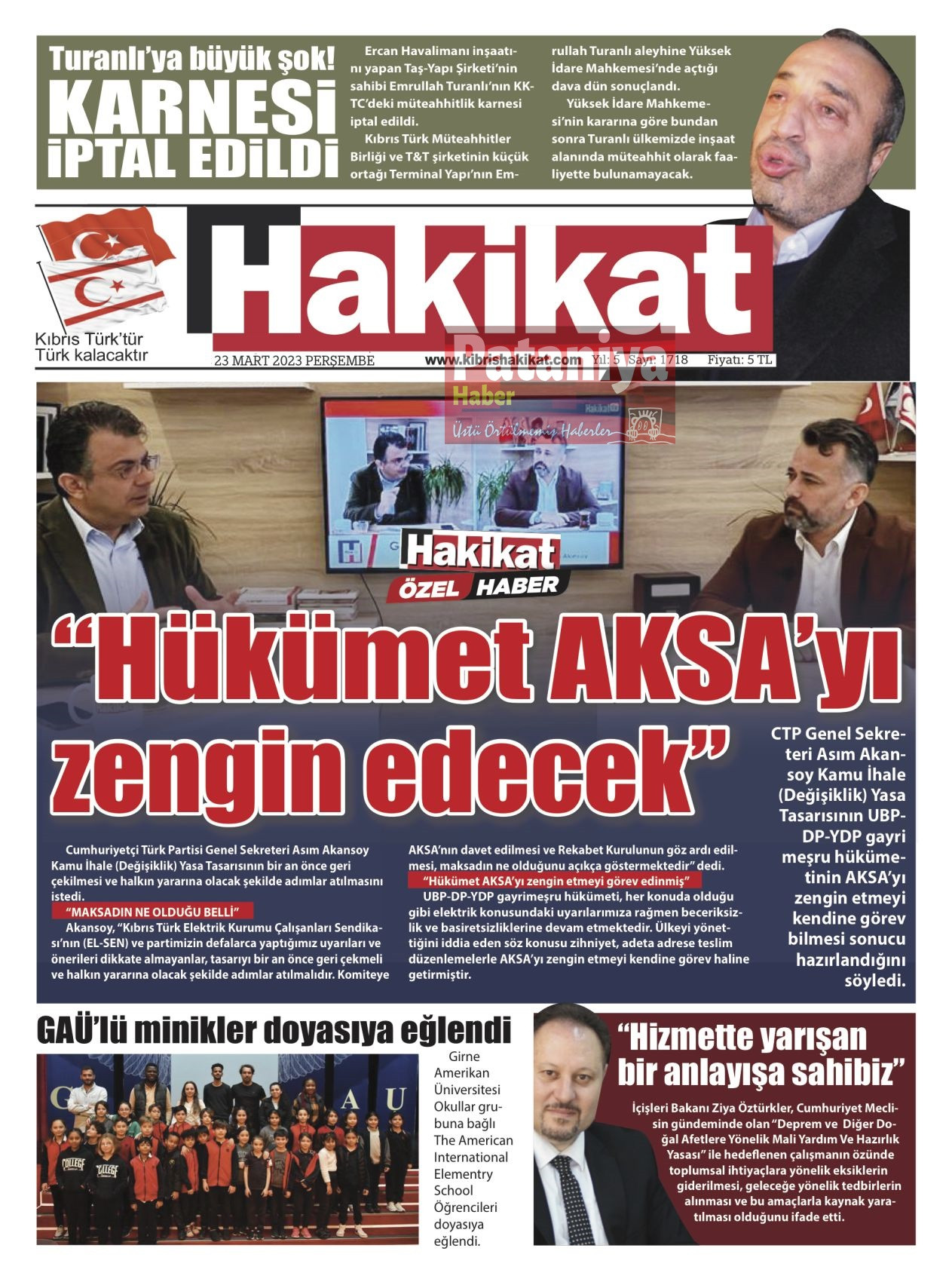 Turanlı'ya büyük şok!
KARNESİ İPTAL EDİLDİ

Ercan Havalimanı inşaatını yapan Taş-Yapı Şirketi'nin sahibi Emrullah Turanlı'nın KKTC'deki müteahhitlik karnesi iptal edildi.

Kıbrıs Türk Müteahhitler Birliği ve T&T şirketinin küçük ortağı Terminal Yapı'nın Emrullah Turanlı aleyhine Yüksek İdare Mahkemesi'nde açtığı dava dün sonuçlandı.

Yüksek İdare Mahkemesi'nin kararına göre bundan sonra Turanlı ülkemizde inşaat alanında müteahhit olarak faaliyette bulunamayacak.

Hakikat

Kıbrıs Türk'tür
Türk kalacaktır

23 MART 2023 PERŞEMBE www.kibrishakikat.com Yıl: 5 Sayı: 1718 Fiyatı: 5 TL

Pataniya Haber
Üstü Örtülmemiş Haberler

Hakikat
ÖZEL HABER

"Hükümet AKSA'yı zengin edecek"

CTP Genel Sekreteri Asım Akansoy Kamu İhale (Değişiklik) Yasa Tasarısının UBP-DP-YDP gayri meşru hükümetinin AKSA'yı zengin etmeyi kendine görev bilmesi sonucu hazırlandığını söyledi.

Cumhuriyetçi Türk Partisi Genel Sekreteri Asım Akansoy Kamu İhale (Değişiklik) Yasa Tasarısının bir an önce geri çekilmesi ve halkın yararına olacak şekilde adımlar atılmasını istedi.

"MAKSADIN NE OLDUĞU BELLİ"

Akansoy, "Kıbrıs Türk Elektrik Kurumu Çalışanları Sendikası'nın (EL-SEN) ve partimizin defalarca yaptığımız uyarıları ve önerileri dikkate almayanlar, tasarıyı bir an önce geri çekmeli ve halkın yararına olacak şekilde adımlar atılmalıdır. Komiteye AKSA'nın davet edilmesi ve Rekabet Kurulunun göz ardı edilmesi, maksadın ne olduğunu açıkça göstermektedir" dedi.

"Hükümet AKSA'yı zengin etmeyi görev edinmiş"

UBP-DP-YDP gayrimeşru hükümeti, her konuda olduğu gibi elektrik konusundaki uyarılarımıza rağmen beceriksizlik ve basiretsizliklerine devam etmektedir. Ülkeyi yönettiğini iddia eden söz konusu zihniyet, adeta adrese teslim düzenlemelerle AKSA'yı zengin etmeyi kendine görev haline getirmiştir.

GAÜ'lü minikler doyasıya eğlendi

Girne Amerikan Üniversitesi Okullar grubuna bağlı The American International Elementry School Öğrencileri doyasıya eğlendi.

"Hizmette yarışan bir anlayışa sahibiz"

İçişleri Bakanı Ziya Öztürkler, Cumhuriyet Meclisin gündeminde olan "Deprem ve Diğer Doğal Afetlere Yönelik Mali Yardım Ve Hazırlık Yasası" ile hedeflenen çalışmanın özünde toplumsal ihtiyaçlara yönelik eksiklerin giderilmesi, geleceğe yönelik tedbirlerin alınması ve bu amaçlarla kaynak yaratılması olduğunu ifade etti.